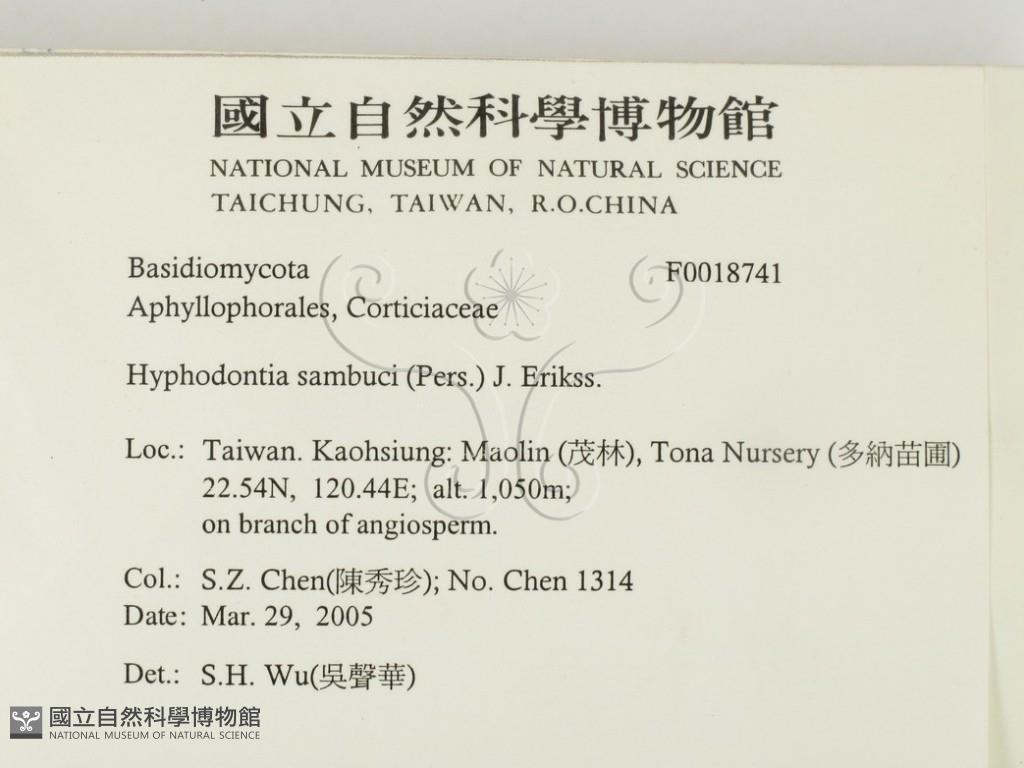 國立自然科學博物館
NATIONAL MUSEUM OF NATURAL SCIENCE
TAICHUNG, TAIWAN, R.O.CHINA

Basidiomycota
F0018741
Aphyllophorales, Corticiaceae

Hyphodontia sambuci (Pers.) J. Erikss.

Loc.: Taiwan. Kaohsiung: Maolin (茂林), Tona Nursery (多納苗圃)
22.54N, 120.44E; alt. 1,050m;
on branch of angiosperm.

Col.: S.Z. Chen(陳秀珍); No. Chen 1314
Date: Mar. 29, 2005

Det.: S.H. Wu(吳聲華)

國立自然科學博物館
NATIONAL MUSEUM OF NATURAL SCIENCE